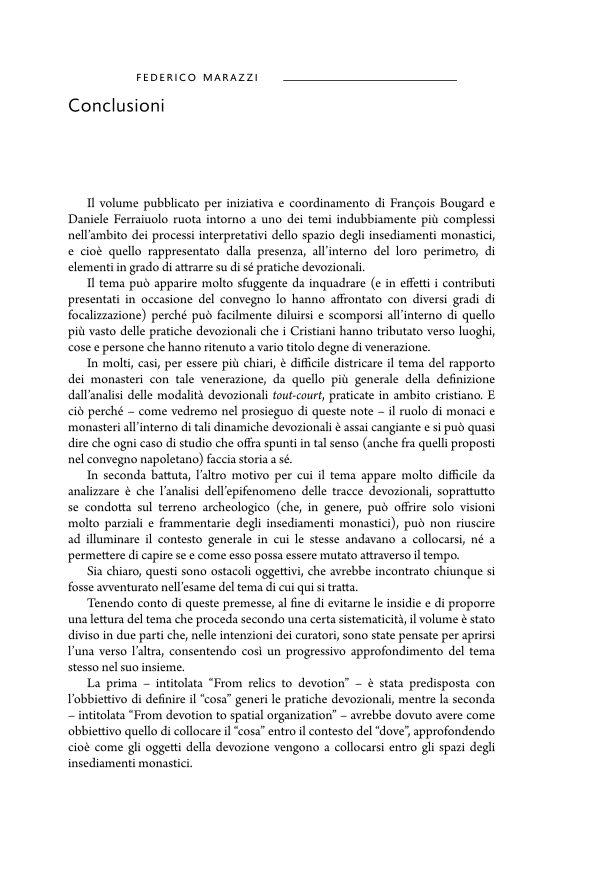 FEDERICO MARAZZI

Conclusioni

Il volume pubblicato per iniziativa e coordinamento di François Bougard e Daniele Ferraiuolo ruota intorno a uno dei temi indubbiamente più complessi nell'ambito dei processi interpretativi dello spazio degli insediamenti monastici, e cioè quello rappresentato dalla presenza, all'interno del loro perimetro, di elementi in grado di attrarre su di sé pratiche devozionali.

Il tema può apparire molto sfuggente da inquadrare (e in effetti i contributi presentati in occasione del convegno lo hanno affrontato con diversi gradi di focalizzazione) perché può facilmente diluirsi e scomporsi all'interno di quello più vasto delle pratiche devozionali che i Cristiani hanno tributato verso luoghi, cose e persone che hanno ritenuto a vario titolo degne di venerazione.

In molti, casi, per essere più chiari, è difficile districare il tema del rapporto dei monasteri con tale venerazione, da quello più generale della definizione dall'analisi delle modalità devozionali tout-court, praticate in ambito cristiano. E ciò perché – come vedremo nel prosieguo di queste note – il ruolo di monaci e monasteri all'interno di tali dinamiche devozionali è assai cangiante e si può quasi dire che ogni caso di studio che offra spunti in tal senso (anche fra quelli proposti nel convegno napoletano) faccia storia a sé.

In seconda battuta, l'altro motivo per cui il tema appare molto difficile da analizzare è che l'analisi dell'epifenomeno delle tracce devozionali, soprattutto se condotta sul terreno archeologico (che, in genere, può offrire solo visioni molto parziali e frammentarie degli insediamenti monastici), può non riuscire ad illuminare il contesto generale in cui le stesse andavano a collocarsi, né a permettere di capire se e come esso possa essere mutato attraverso il tempo.

Sia chiaro, questi sono ostacoli oggettivi, che avrebbe incontrato chiunque si fosse avventurato nell'esame del tema di cui qui si tratta.

Tenendo conto di queste premesse, al fine di evitarne le insidie e di proporre una lettura del tema che proceda secondo una certa sistematicità, il volume è stato diviso in due parti che, nelle intenzioni dei curatori, sono state pensate per aprirsi l'una verso l'altra, consentendo così un progressivo approfondimento del tema stesso nel suo insieme.

La prima – intitolata "From relics to devotion" – è stata predisposta con l'obbiettivo di definire il "cosa" generi le pratiche devozionali, mentre la seconda – intitolata "From devotion to spatial organization" – avrebbe dovuto avere come obbiettivo quello di collocare il "cosa" entro il contesto del "dove", approfondendo cioè come gli oggetti della devozione vengono a collocarsi entro gli spazi degli insediamenti monastici.